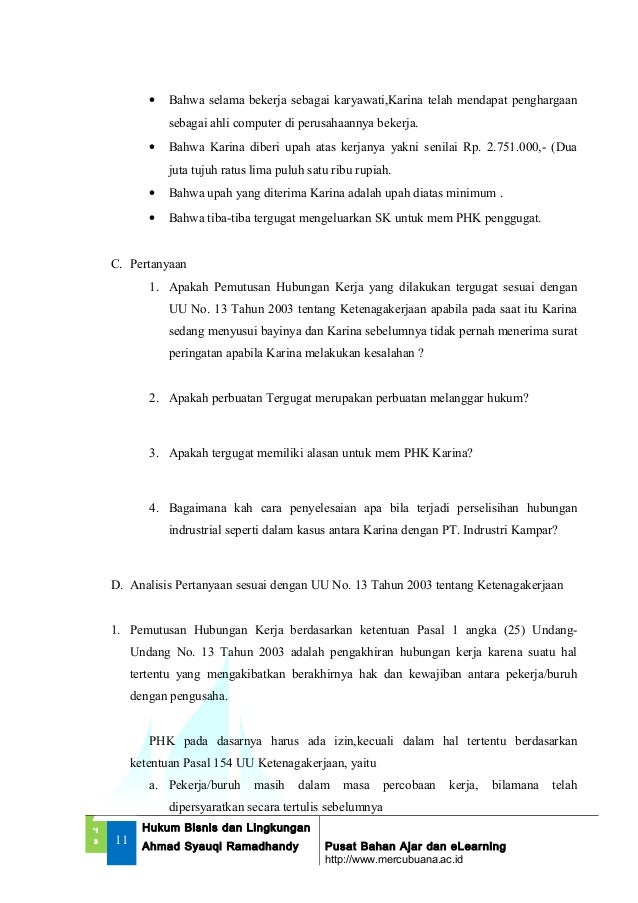 • Bahwa selama bekerja sebagai karyawati,Karina telah mendapat penghargaan sebagai ahli computer di perusahaannya bekerja.

• Bahwa Karina diberi upah atas kerjanya yakni senilai Rp. 2.751.000,- (Dua juta tujuh ratus lima puluh satu ribu rupiah.

• Bahwa upah yang diterima Karina adalah upah diatas minimum .

• Bahwa tiba-tiba tergugat mengeluarkan SK untuk mem PHK penggugat.

C. Pertanyaan

1. Apakah Pemutusan Hubungan Kerja yang dilakukan tergugat sesuai dengan UU No. 13 Tahun 2003 tentang Ketenagakerjaan apabila pada saat itu Karina sedang menyusui bayinya dan Karina sebelumnya tidak pernah menerima surat peringatan apabila Karina melakukan kesalahan ?

2. Apakah perbuatan Tergugat merupakan perbuatan melanggar hukum?

3. Apakah tergugat memiliki alasan untuk mem PHK Karina?

4. Bagaimana kah cara penyelesaian apa bila terjadi perselisihan hubungan indrustrial seperti dalam kasus antara Karina dengan PT. Indrustri Kampar?

D. Analisis Pertanyaan sesuai dengan UU No. 13 Tahun 2003 tentang Ketenagakerjaan

1. Pemutusan Hubungan Kerja berdasarkan ketentuan Pasal 1 angka (25) Undang-Undang No. 13 Tahun 2003 adalah pengakhiran hubungan kerja karena suatu hal tertentu yang mengakibatkan berakhirnya hak dan kewajiban antara pekerja/buruh dengan pengusaha.

PHK pada dasarnya harus ada izin,kecuali dalam hal tertentu berdasarkan ketentuan Pasal 154 UU Ketenagakerjaan, yaitu

a. Pekerja/buruh masih dalam masa percobaan kerja, bilamana telah dipersyaratkan secara tertulis sebelumnya

11 Hukum Bisnis dan Lingkungan
Ahmad Syauqi Ramadhandy
Pusat Bahan Ajar dan eLearning
http://www.mercubuana.ac.id